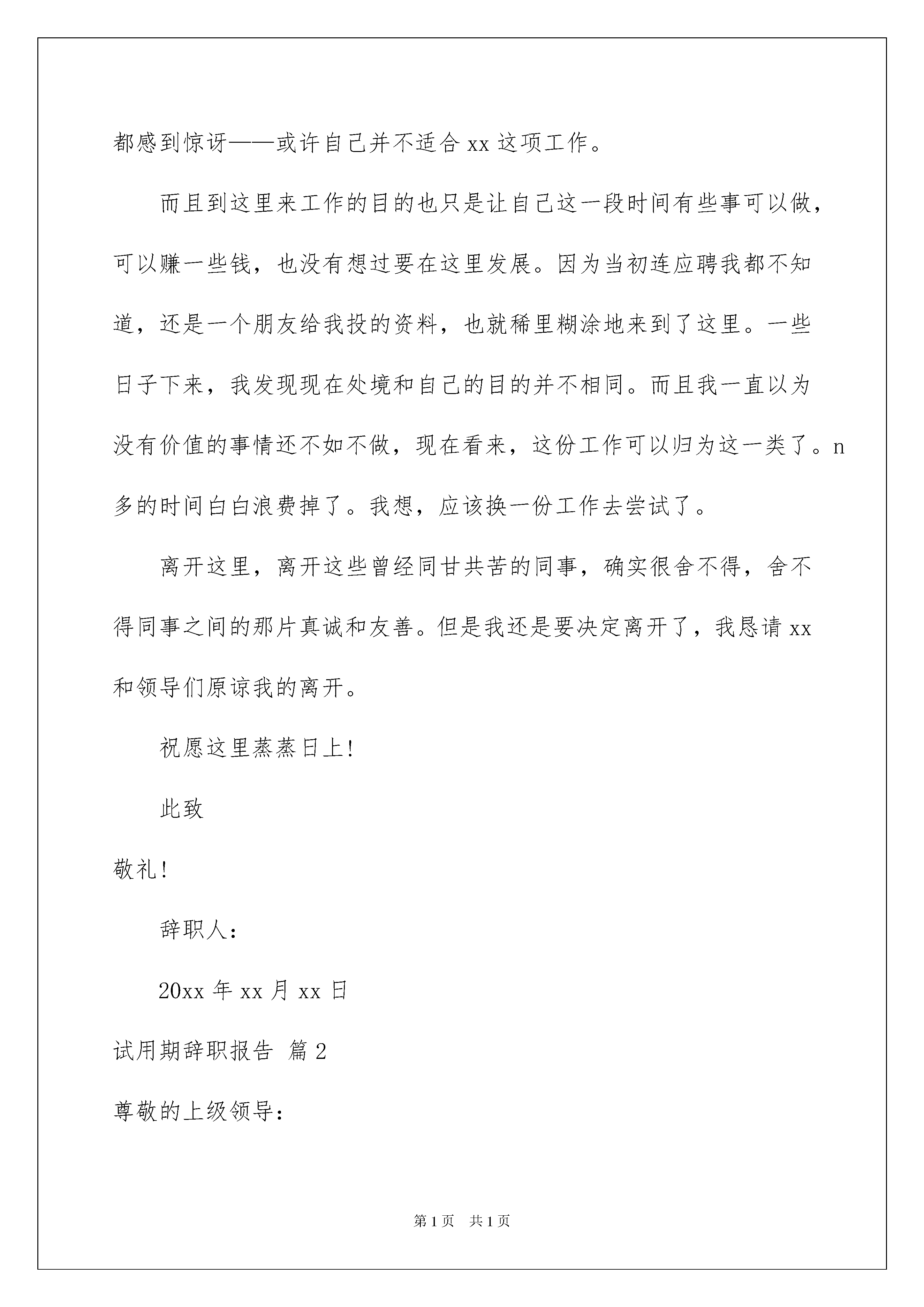 都感到惊讶——或许自己并不适合 xx 这项工作。

而且到这里来工作的目的也只是让自己这一段时间有些事可以做，可以赚一些钱，也没有想过要在这里发展。因为当初连应聘我都不知道，还是一个朋友给我投的资料，也就稀里糊涂地来到了这里。一些日子下来，我发现现在处境和自己的目的并不相同。而且我一直以为没有价值的事情还不如不做，现在看来，这份工作可以归为这一类了。n 多的时间白白浪费掉了。我想，应该换一份工作去尝试了。

离开这里，离开这些曾经同甘共苦的同事，确实很舍不得，舍不得同事之间的那片真诚和友善。但是我还是要决定离开了，我恳请 xx 和领导们原谅我的离开。

祝愿这里蒸蒸日上!

此致

敬礼!

辞职人：

20xx 年 xx 月 xx 日

试用期辞职报告 篇 2

尊敬的上级领导：

第 1 页 共 1 页